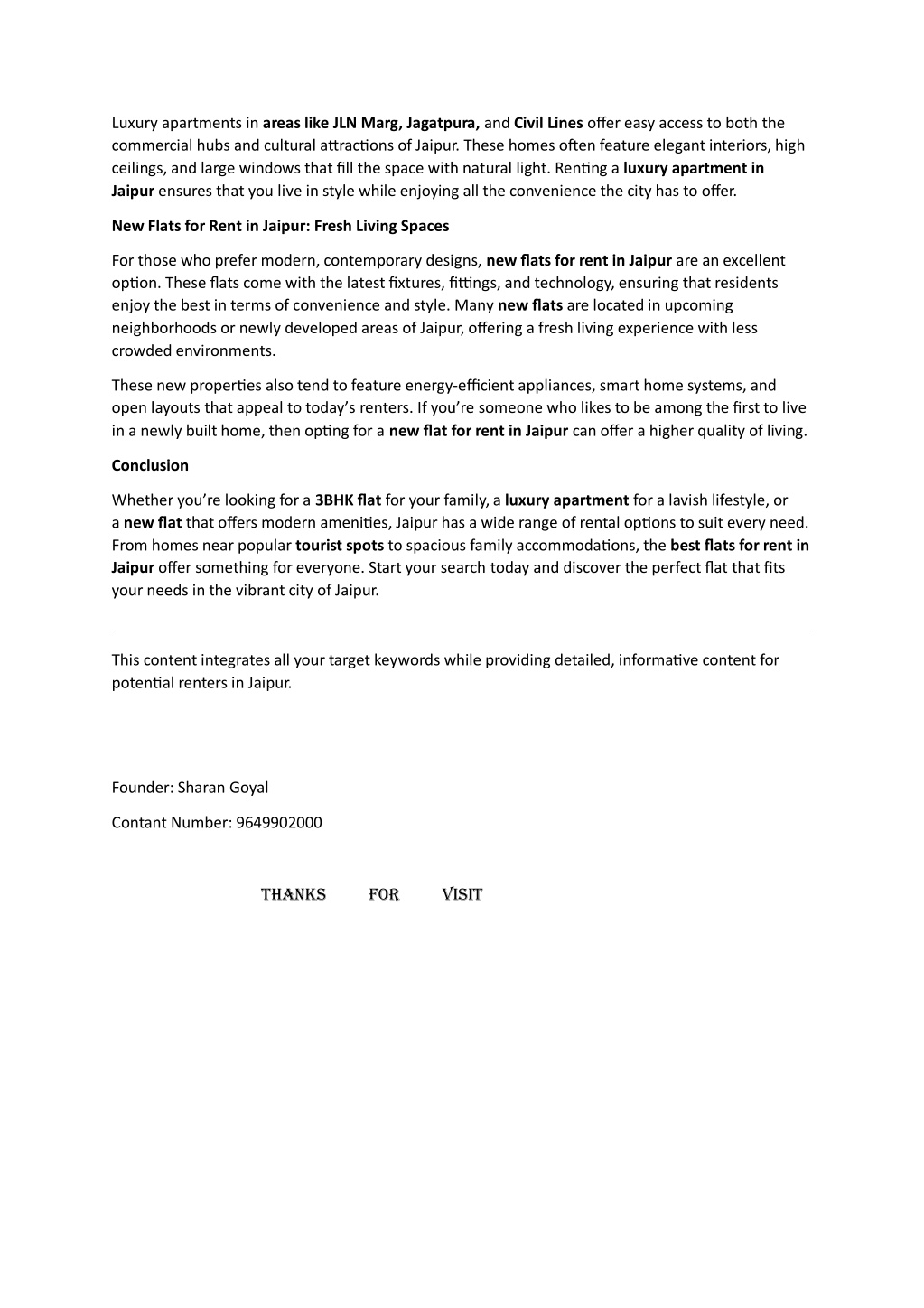 Luxury apartments in areas like JLN Marg, Jagatpura, and Civil Lines offer easy access to both the commercial hubs and cultural attractions of Jaipur. These homes often feature elegant interiors, high ceilings, and large windows that fill the space with natural light. Renting a luxury apartment in Jaipur ensures that you live in style while enjoying all the convenience the city has to offer.

New Flats for Rent in Jaipur: Fresh Living Spaces

For those who prefer modern, contemporary designs, new flats for rent in Jaipur are an excellent option. These flats come with the latest fixtures, fittings, and technology, ensuring that residents enjoy the best in terms of convenience and style. Many new flats are located in upcoming neighborhoods or newly developed areas of Jaipur, offering a fresh living experience with less crowded environments.

These new properties also tend to feature energy-efficient appliances, smart home systems, and open layouts that appeal to today's renters. If you're someone who likes to be among the first to live in a newly built home, then opting for a new flat for rent in Jaipur can offer a higher quality of living.

Conclusion

Whether you're looking for a 3BHK flat for your family, a luxury apartment for a lavish lifestyle, or a new flat that offers modern amenities, Jaipur has a wide range of rental options to suit every need. From homes near popular tourist spots to spacious family accommodations, the best flats for rent in Jaipur offer something for everyone. Start your search today and discover the perfect flat that fits your needs in the vibrant city of Jaipur.

This content integrates all your target keywords while providing detailed, informative content for potential renters in Jaipur.

Founder: Sharan Goyal

Contant Number: 9649902000

THANKS FOR VISIT